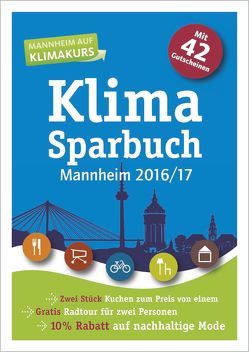 MANNHEIM AUF KLIMAKURS

Mit 42 Gutscheinen

Klima Sparbuch

Mannheim 2016/17

Zwei Stück Kuchen zum Preis von einem

Gratis Radtour für zwei Personen

10% Rabatt auf nachhaltige Mode